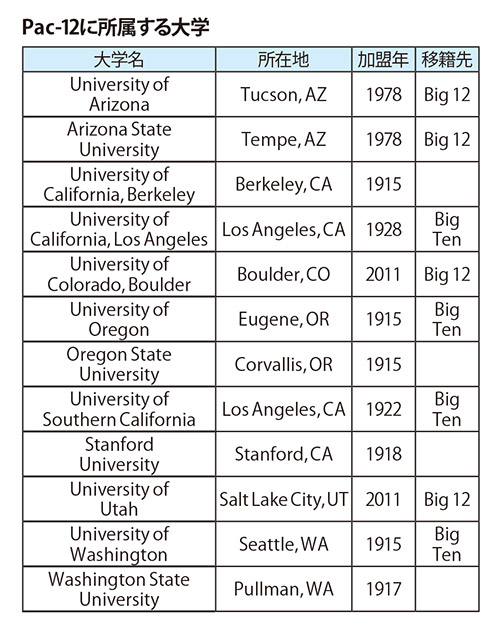 Pac-12に所属する大学

| 大学名 | 所在地 | 加盟年 | 移籍先 |
|---|---|---|---|
| University of Arizona | Tucson, AZ | 1978 | Big 12 |
| Arizona State University | Tempe, AZ | 1978 | Big 12 |
| University of California, Berkeley | Berkeley, CA | 1915 | |
| University of California, Los Angeles | Los Angeles, CA | 1928 | Big Ten |
| University of Colorado, Boulder | Boulder, CO | 2011 | Big 12 |
| University of Oregon | Eugene, OR | 1915 | Big Ten |
| Oregon State University | Corvallis, OR | 1915 | |
| University of Southern California | Los Angeles, CA | 1922 | Big Ten |
| Stanford University | Stanford, CA | 1918 | |
| University of Utah | Salt Lake City, UT | 2011 | Big 12 |
| University of Washington | Seattle, WA | 1915 | Big Ten |
| Washington State University | Pullman, WA | 1917 | |